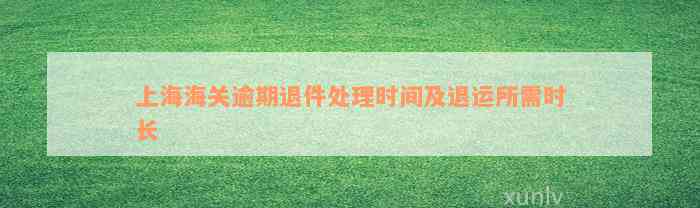 上海海关逾期退件处理时间及退运所需时长

xunlv